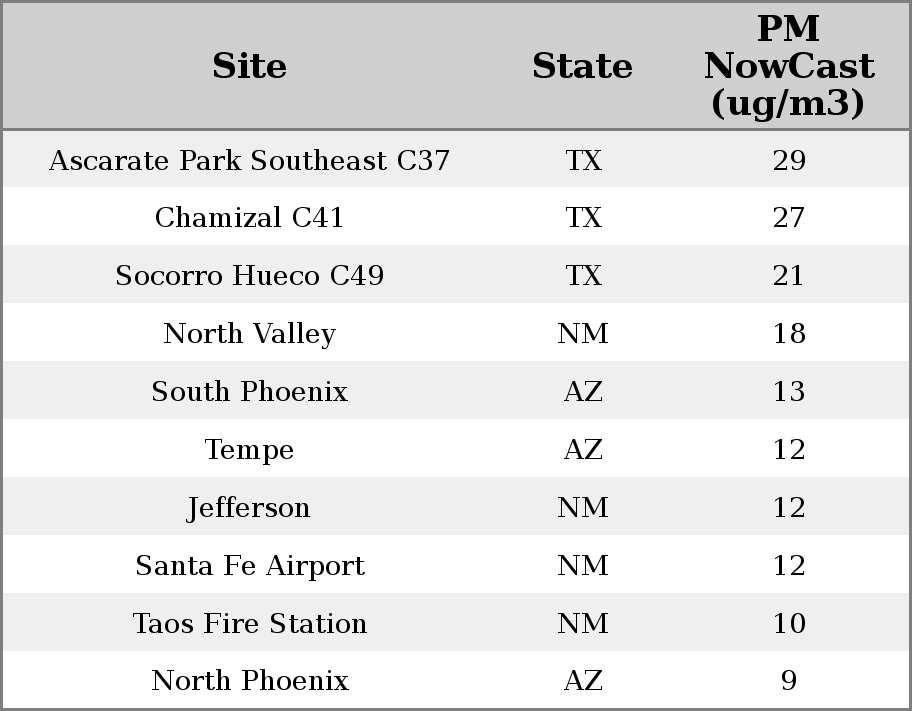 | Site | State | PM NowCast (ug/m3) |
|---|---|---|
| Ascarate Park Southeast C37 | TX | 29 |
| Chamizal C41 | TX | 27 |
| Socorro Hueco C49 | TX | 21 |
| North Valley | NM | 18 |
| South Phoenix | AZ | 13 |
| Tempe | AZ | 12 |
| Jefferson | NM | 12 |
| Santa Fe Airport | NM | 12 |
| Taos Fire Station | NM | 10 |
| North Phoenix | AZ | 9 |